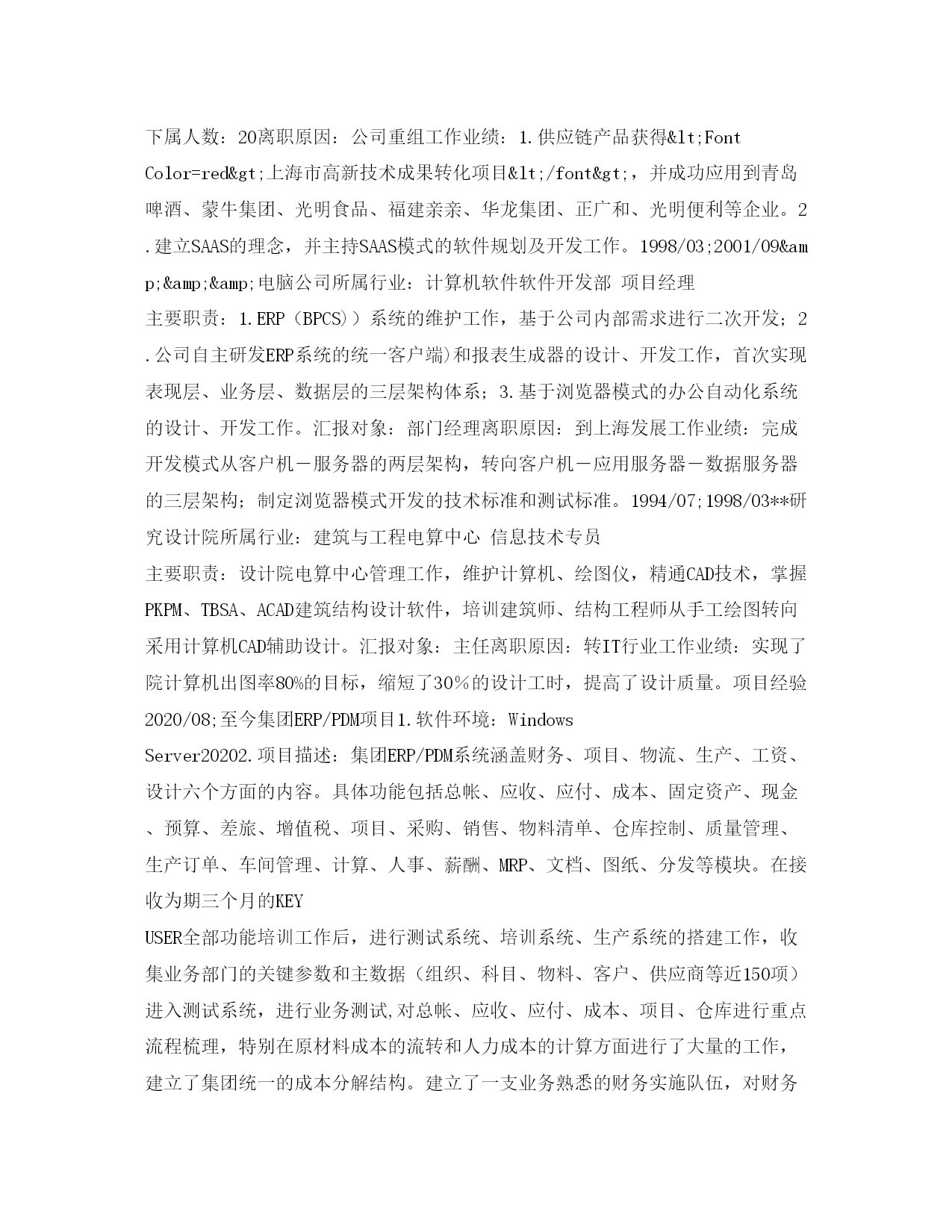 下属人数：20离职原因：公司重组工作业绩：1.供应链产品获得&lt;Font Color=red&gt;上海市高新技术成果转化项目&lt;/font&gt;，并成功应用到青岛啤酒、蒙牛集团、光明食品、福建亲亲、华龙集团、正广和、光明便利等企业。2.建立SAAS的理念，并主持SAAS模式的软件规划及开发工作。1998/03;2001/09&amp;&amp;&amp;电脑公司所属行业：计算机软件软件开发部 项目经理

主要职责：1.ERP（BPCS））系统的维护工作，基于公司内部需求进行二次开发；2.公司自主研发ERP系统的统一客户端)和报表生成器的设计、开发工作，首次实现表现层、业务层、数据层的三层架构体系；3.基于浏览器模式的办公自动化系统的设计、开发工作。汇报对象：部门经理离职原因：到上海发展工作业绩：完成开发模式从客户机－服务器的两层架构，转向客户机－应用服务器－数据服务器的三层架构；制定浏览器模式开发的技术标准和测试标准。1994/07;1998/03**研究设计院所属行业：建筑与工程电算中心 信息技术专员

主要职责：设计院电算中心管理工作，维护计算机、绘图仪，精通CAD技术，掌握PKPM、TBSA、ACAD建筑结构设计软件，培训建筑师、结构工程师从手工绘图转向采用计算机CAD辅助设计。汇报对象：主任离职原因：转IT行业工作业绩：实现了院计算机出图率80%的目标，缩短了30％的设计工时，提高了设计质量。项目经验2020/08;至今集团ERP/PDM项目1.软件环境：Windows Server20202.项目描述：集团ERP/PDM系统涵盖财务、项目、物流、生产、工资、设计六个方面的内容。具体功能包括总帐、应收、应付、成本、固定资产、现金、预算、差旅、增值税、项目、采购、销售、物料清单、仓库控制、质量管理、生产订单、车间管理、计算、人事、薪酬、MRP、文档、图纸、分发等模块。在接收为期三个月的KEY USER全部功能培训工作后，进行测试系统、培训系统、生产系统的搭建工作，收集业务部门的关键参数和主数据（组织、科目、物料、客户、供应商等近150项）进入测试系统，进行业务测试,对总帐、应收、应付、成本、项目、仓库进行重点流程梳理，特别在原材料成本的流转和人力成本的计算方面进行了大量的工作，建立了集团统一的成本分解结构。建立了一支业务熟悉的财务实施队伍，对财务